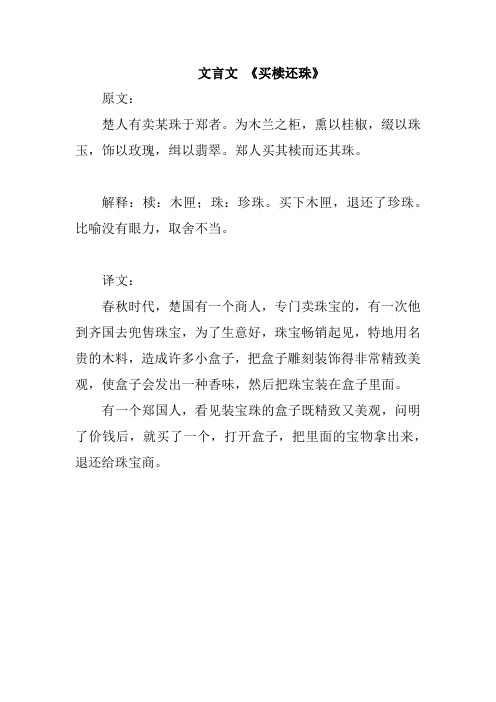 文言文 《买椟还珠》

原文：

楚人有卖某珠于郑者。为木兰之柜，熏以桂椒，缀以珠玉，饰以玫瑰，缉以翡翠。郑人买其椟而还其珠。

解释：椟：木匣；珠：珍珠。买下木匣，退还了珍珠。比喻没有眼力，取舍不当。

译文：

春秋时代，楚国有一个商人，专门卖珠宝的，有一次他到齐国去兜售珠宝，为了生意好，珠宝畅销起见，特地用名贵的木料，造成许多小盒子，把盒子雕刻装饰得非常精致美观，使盒子会发出一种香味，然后把珠宝装在盒子里面。

有一个郑国人，看见装宝珠的盒子既精致又美观，问明了价钱后，就买了一个，打开盒子，把里面的宝物拿出来，退还给珠宝商。